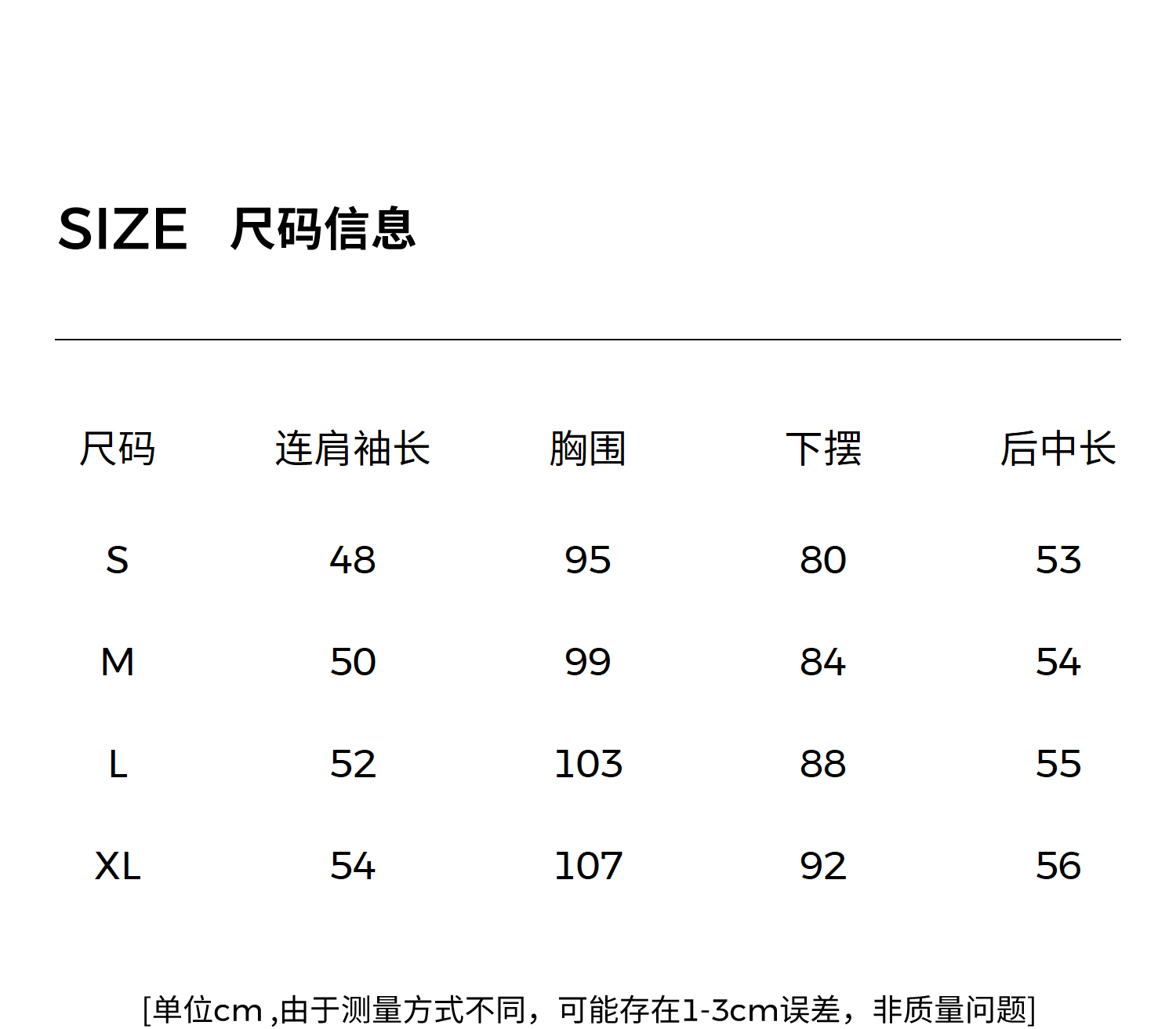 SIZE 尺码信息

| 尺码 | 连肩袖长 | 胸围 | 下摆 | 后中长 |
|---|---|---|---|---|
| S | 48 | 95 | 80 | 53 |
| M | 50 | 99 | 84 | 54 |
| L | 52 | 103 | 88 | 55 |
| XL | 54 | 107 | 92 | 56 |

[单位cm,由于测量方式不同，可能存在1-3cm误差，非质量问题]